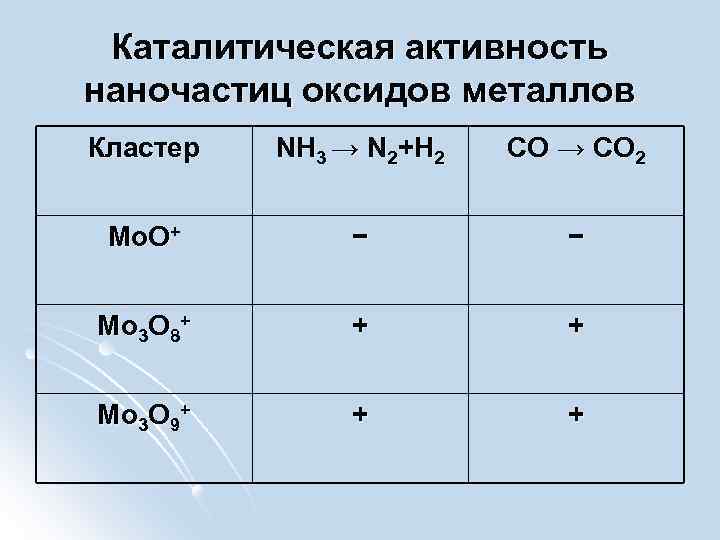 Каталитическая активность наночастиц оксидов металлов

| Кластер | $NH_3 \rightarrow N_2+H_2$ | $CO \rightarrow CO_2$ |
|---|---|---|
| $MoO^+$ | − | − |
| $Mo_3O_8^+$ | + | + |
| $Mo_3O_9^+$ | + | + |